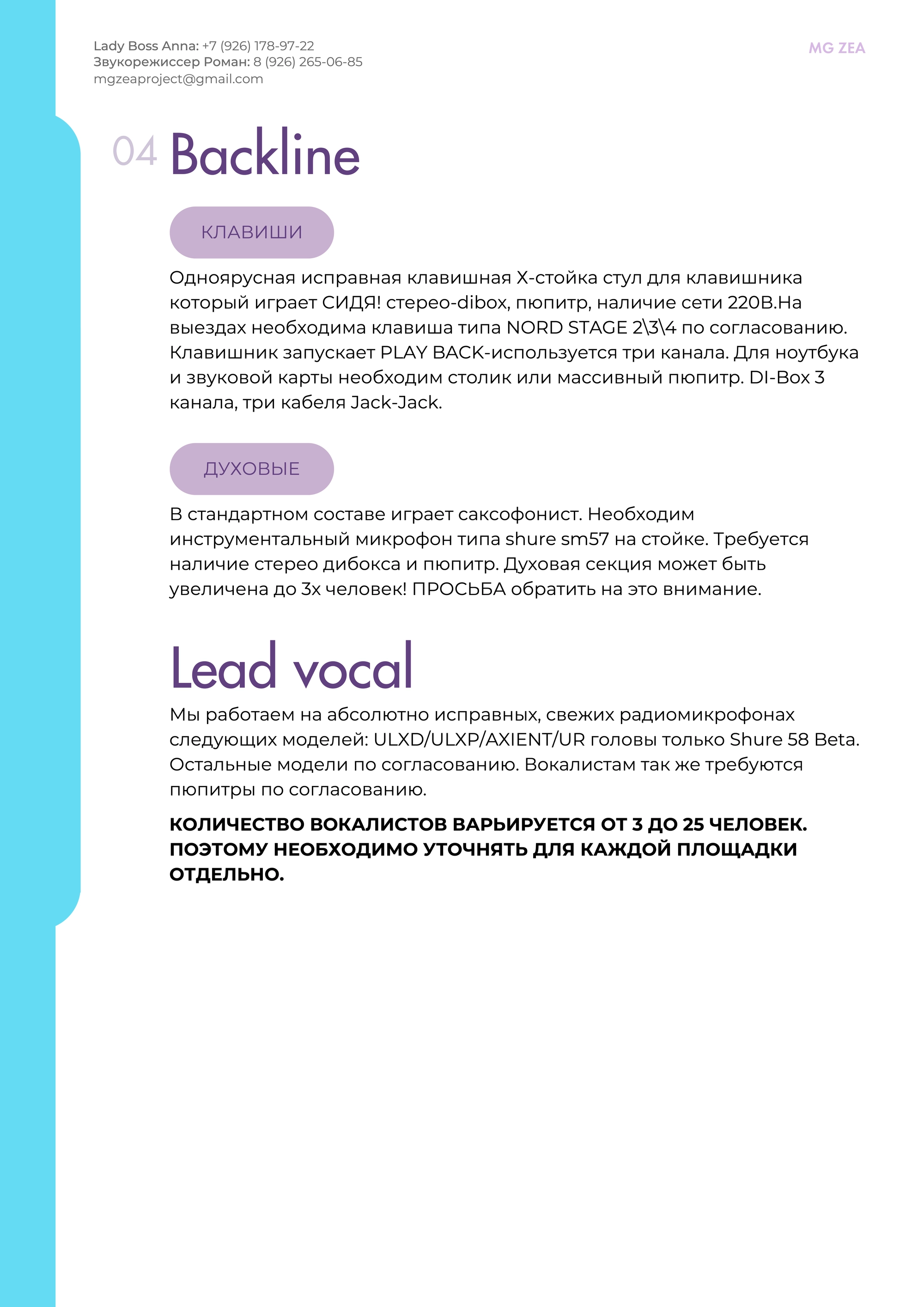 Lady Boss Anna: +7 (926) 178-97-22
Звукорежиссер Роман: 8 (926) 265-06-85
mgzeaproject@gmail.com

MG ZEA

04 Backline

КЛАВИШИ

Одноярусная исправная клавишная Х-стойка стул для клавишника который играет СИДЯ! стерео-dibox, пюпитр, наличие сети 220В.На выездах необходима клавиша типа NORD STAGE 2\3\4 по согласованию. Клавишник запускает PLAY BACK-используется три канала. Для ноутбука и звуковой карты необходим столик или массивный пюпитр. DI-Box 3 канала, три кабеля Jack-Jack.

ДУХОВЫЕ

В стандартном составе играет саксофонист. Необходим инструментальный микрофон типа shure sm57 на стойке. Требуется наличие стерео дибокса и пюпитр. Духовая секция может быть увеличена до 3х человек! ПРОСЬБА обратить на это внимание.

Lead vocal

Мы работаем на абсолютно исправных, свежих радиомикрофонах следующих моделей: ULXD/ULXP/AXIENT/UR головы только Shure 58 Beta. Остальные модели по согласованию. Вокалистам так же требуются пюпитры по согласованию.

КОЛИЧЕСТВО ВОКАЛИСТОВ ВАРЬИРУЕТСЯ ОТ 3 ДО 25 ЧЕЛОВЕК. ПОЭТОМУ НЕОБХОДИМО УТОЧНЯТЬ ДЛЯ КАЖДОЙ ПЛОЩАДКИ ОТДЕЛЬНО.